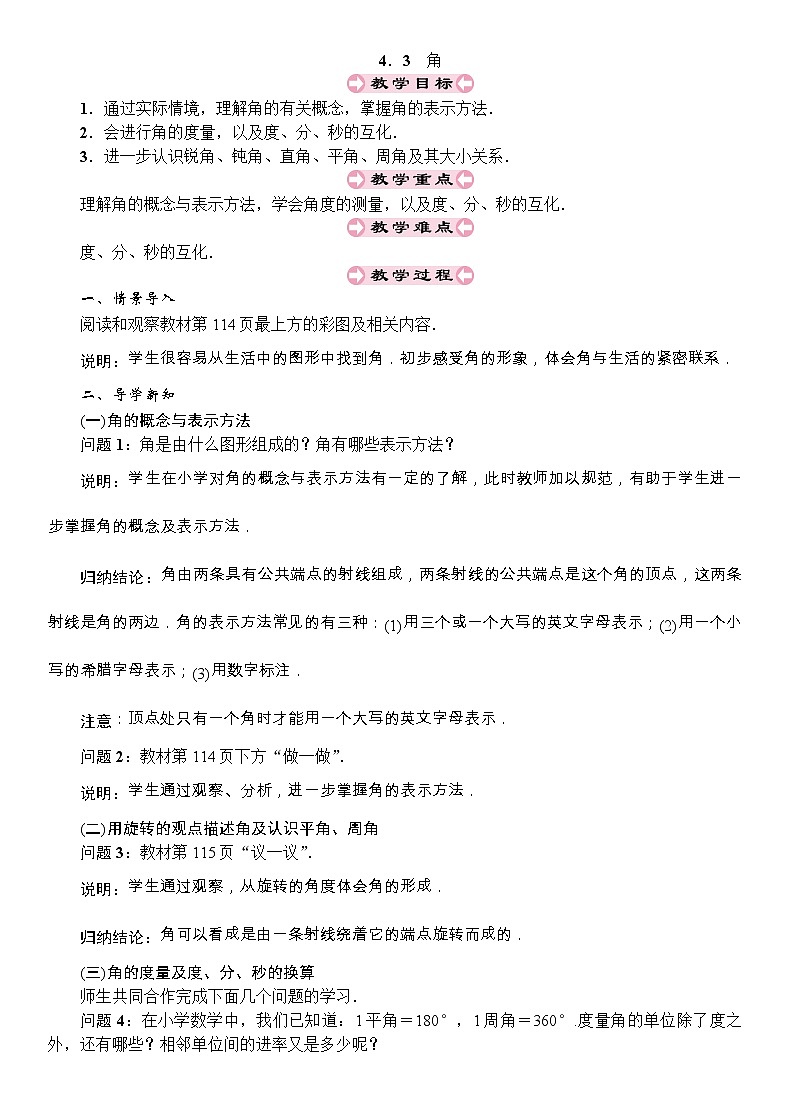 4．3　角

教学目标

1．通过实际情境，理解角的有关概念，掌握角的表示方法．
2．会进行角的度量，以及度、分、秒的互化．
3．进一步认识锐角、钝角、直角、平角、周角及其大小关系．

教学重点

理解角的概念与表示方法，学会角度的测量，以及度、分、秒的互化．

教学难点

度、分、秒的互化．

教学过程

一、情景导入
阅读和观察教材第114页最上方的彩图及相关内容．

说明：学生很容易从生活中的图形中找到角．初步感受角的形象，体会角与生活的紧密联系．

二、导学新知
(一)角的概念与表示方法
问题1：角是由什么图形组成的？角有哪些表示方法？

说明：学生在小学对角的概念与表示方法有一定的了解，此时教师加以规范，有助于学生进一步掌握角的概念及表示方法．

归纳结论：角由两条具有公共端点的射线组成，两条射线的公共端点是这个角的顶点，这两条射线是角的两边．角的表示方法常见的有三种：(1)用三个或一个大写的英文字母表示；(2)用一个小写的希腊字母表示；(3)用数字标注．

注意：顶点处只有一个角时才能用一个大写的英文字母表示．

问题2：教材第114页下方“做一做”．

说明：学生通过观察、分析，进一步掌握角的表示方法．

(二)用旋转的观点描述角及认识平角、周角
问题3：教材第115页“议一议”．

说明：学生通过观察，从旋转的角度体会角的形成．

归纳结论：角可以看成是由一条射线绕着它的端点旋转而成的．

(三)角的度量及度、分、秒的换算
师生共同合作完成下面几个问题的学习．
问题4：在小学数学中，我们已知道：1平角＝180°，1周角＝360°．度量角的单位除了度之外，还有哪些？相邻单位间的进率又是多少呢？